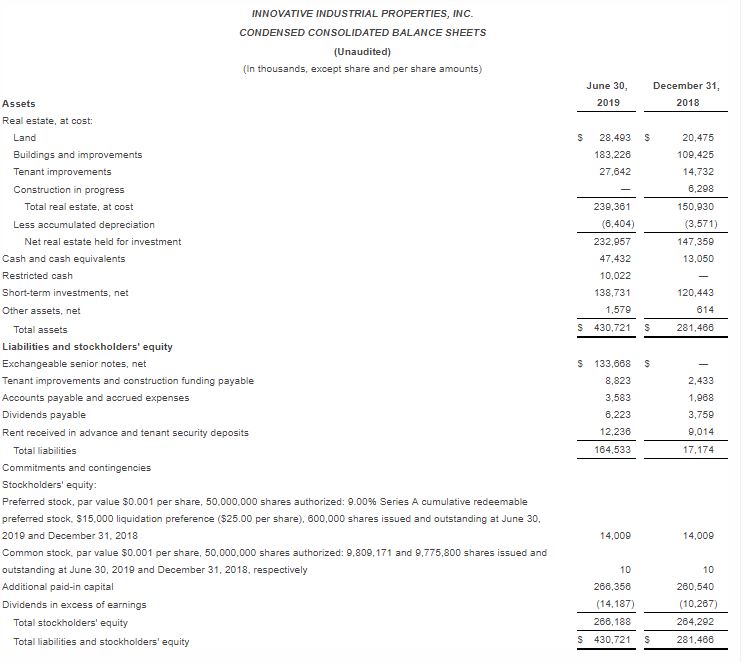 INNOVATIVE INDUSTRIAL PROPERTIES, INC.
CONDENSED CONSOLIDATED BALANCE SHEETS
(Unaudited)
(In thousands, except share and per share amounts)

| | June 30, 2019 | December 31, 2018 |
|---|---|---|
| **Assets** | | |
| Real estate, at cost: | | |
| Land | \$ 28,493 | \$ 20,475 |
| Buildings and improvements | 183,226 | 109,425 |
| Tenant improvements | 27,642 | 14,732 |
| Construction in progress | — | 6,298 |
| Total real estate, at cost | 239,361 | 150,930 |
| Less accumulated depreciation | (6,404) | (3,571) |
| Net real estate held for investment | 232,957 | 147,359 |
| Cash and cash equivalents | 47,432 | 13,050 |
| Restricted cash | 10,022 | — |
| Short-term investments, net | 138,731 | 120,443 |
| Other assets, net | 1,579 | 614 |
| Total assets | \$ 430,721 | \$ 281,466 |
| **Liabilities and stockholders' equity** | | |
| Exchangeable senior notes, net | \$ 133,668 | \$ — |
| Tenant improvements and construction funding payable | 8,823 | 2,433 |
| Accounts payable and accrued expenses | 3,583 | 1,968 |
| Dividends payable | 6,223 | 3,759 |
| Rent received in advance and tenant security deposits | 12,236 | 9,014 |
| Total liabilities | 164,533 | 17,174 |
| Commitments and contingencies | | |
| Stockholders' equity: | | |
| Preferred stock, par value \$0.001 per share, 50,000,000 shares authorized: 9.00% Series A cumulative redeemable preferred stock, \$15,000 liquidation preference (\$25.00 per share), 600,000 shares issued and outstanding at June 30, 2019 and December 31, 2018 | 14,009 | 14,009 |
| Common stock, par value \$0.001 per share, 50,000,000 shares authorized: 9,809,171 and 9,775,800 shares issued and outstanding at June 30, 2019 and December 31, 2018, respectively | 10 | 10 |
| Additional paid-in capital | 266,356 | 260,540 |
| Dividends in excess of earnings | (14,187) | (10,267) |
| Total stockholders' equity | 266,188 | 264,292 |
| Total liabilities and stockholders' equity | \$ 430,721 | \$ 281,466 |